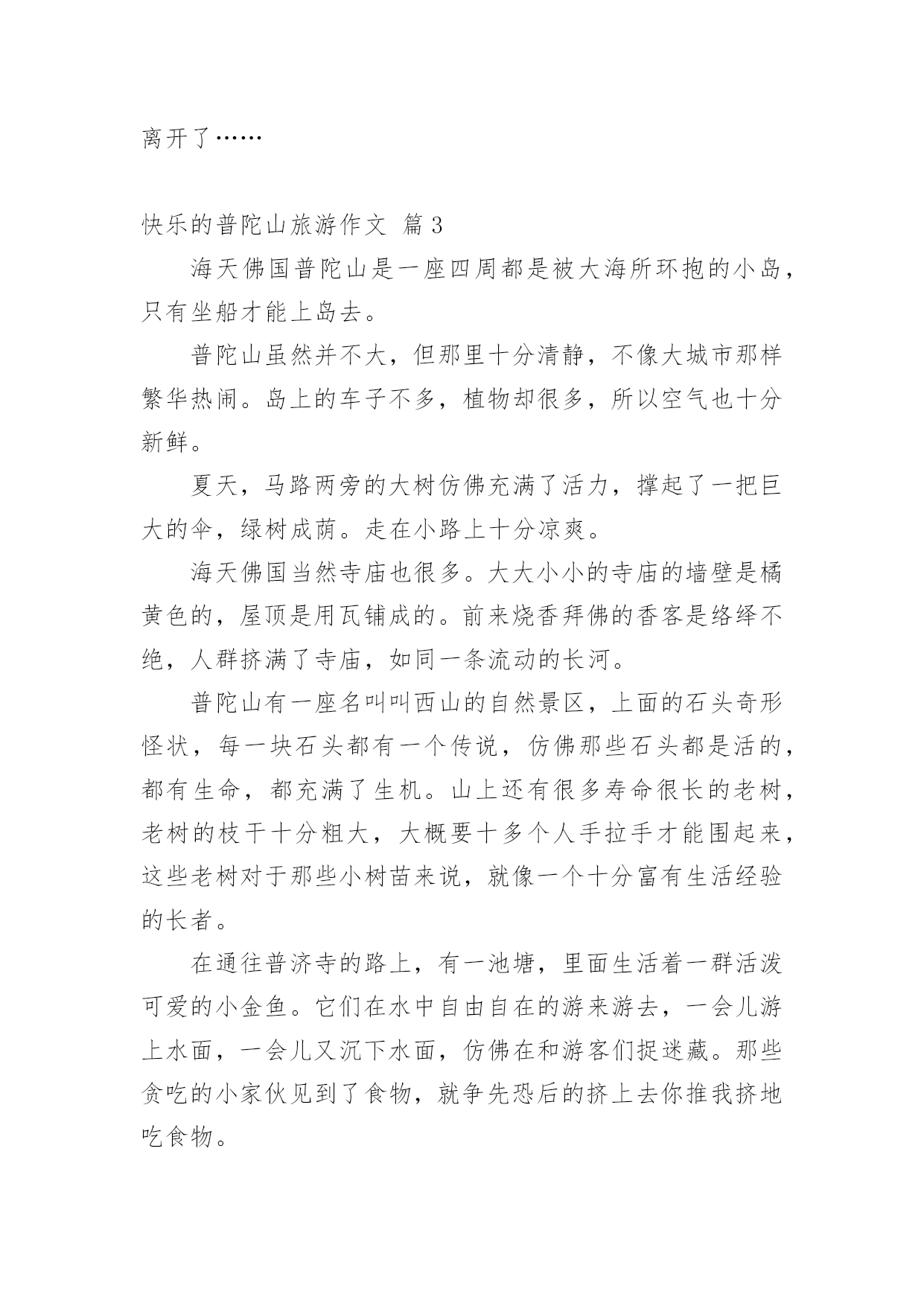 离开了……

快乐的普陀山旅游作文 篇3

海天佛国普陀山是一座四周都是被大海所环抱的小岛，只有坐船才能上岛去。

普陀山虽然并不大，但那里十分清静，不像大城市那样繁华热闹。岛上的车子不多，植物却很多，所以空气也十分新鲜。

夏天，马路两旁的大树仿佛充满了活力，撑起了一把巨大的伞，绿树成荫。走在小路上十分凉爽。

海天佛国当然寺庙也很多。大大小小的寺庙的墙壁是橘黄色的，屋顶是用瓦铺成的。前来烧香拜佛的香客是络绎不绝，人群挤满了寺庙，如同一条流动的长河。

普陀山有一座名叫叫西山的自然景区，上面的石头奇形怪状，每一块石头都有一个传说，仿佛那些石头都是活的，都有生命，都充满了生机。山上还有很多寿命很长的老树，老树的枝干十分粗大，大概要十多个人手拉手才能围起来，这些老树对于那些小树苗来说，就像一个十分富有生活经验的长者。

在通往普济寺的路上，有一池塘，里面生活着一群活泼可爱的小金鱼。它们在水中自由自在的游来游去，一会儿游上水面，一会儿又沉下水面，仿佛在和游客们捉迷藏。那些贪吃的小家伙见到了食物，就争先恐后的挤上去你推我挤地吃食物。